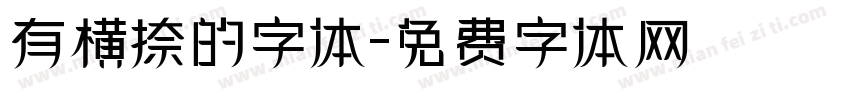 有横捺的字体-免费字体网